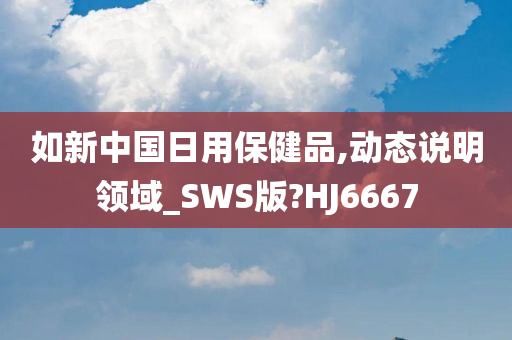 如新中国日用保健品,动态说明领域_SWS版?HJ6667